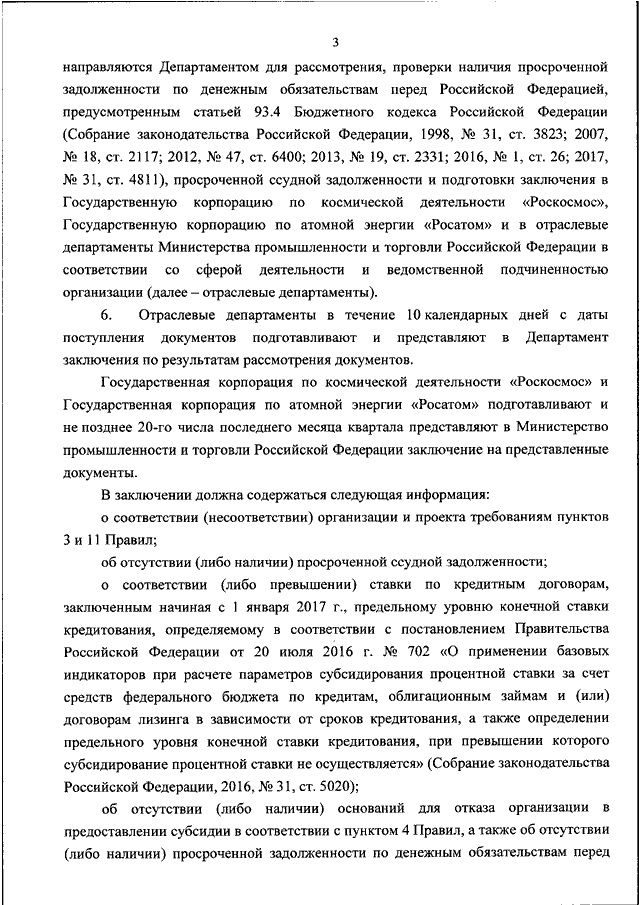 3

направляются Департаментом для рассмотрения, проверки наличия просроченной задолженности по денежным обязательствам перед Российской Федерацией, предусмотренным статьей 93.4 Бюджетного кодекса Российской Федерации (Собрание законодательства Российской Федерации, 1998, № 31, ст. 3823; 2007, № 18, ст. 2117; 2012, № 47, ст. 6400; 2013, № 19, ст. 2331; 2016, № 1, ст. 26; 2017, № 31, ст. 4811), просроченной ссудной задолженности и подготовки заключения в Государственную корпорацию по космической деятельности «Роскосмос», Государственную корпорацию по атомной энергии «Росатом» и в отраслевые департаменты Министерства промышленности и торговли Российской Федерации в соответствии со сферой деятельности и ведомственной подчиненностью организации (далее – отраслевые департаменты).

6. Отраслевые департаменты в течение 10 календарных дней с даты поступления документов подготавливают и представляют в Департамент заключения по результатам рассмотрения документов.

Государственная корпорация по космической деятельности «Роскосмос» и Государственная корпорация по атомной энергии «Росатом» подготавливают и не позднее 20-го числа последнего месяца квартала представляют в Министерство промышленности и торговли Российской Федерации заключение на представленные документы.

В заключении должна содержаться следующая информация:

о соответствии (несоответствии) организации и проекта требованиям пунктов 3 и 11 Правил;

об отсутствии (либо наличии) просроченной ссудной задолженности;

о соответствии (либо превышении) ставки по кредитным договорам, заключенным начиная с 1 января 2017 г., предельному уровню конечной ставки кредитования, определяемому в соответствии с постановлением Правительства Российской Федерации от 20 июля 2016 г. № 702 «О применении базовых индикаторов при расчете параметров субсидирования процентной ставки за счет средств федерального бюджета по кредитам, облигационным займам и (или) договорам лизинга в зависимости от сроков кредитования, а также определении предельного уровня конечной ставки кредитования, при превышении которого субсидирование процентной ставки не осуществляется» (Собрание законодательства Российской Федерации, 2016, № 31, ст. 5020);

об отсутствии (либо наличии) оснований для отказа организации в предоставлении субсидии в соответствии с пунктом 4 Правил, а также об отсутствии (либо наличии) просроченной задолженности по денежным обязательствам перед